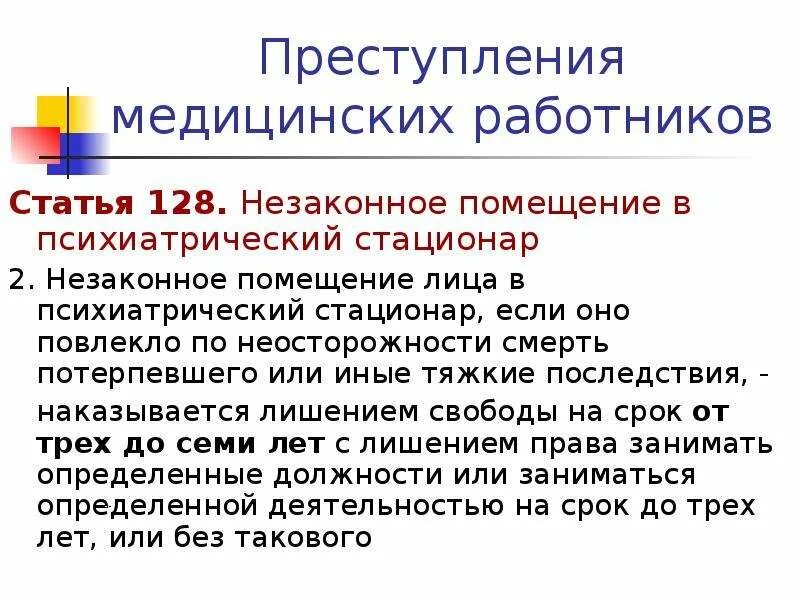 Преступления медицинских работников

Статья 128. Незаконное помещение в психиатрический стационар

2. Незаконное помещение лица в психиатрический стационар, если оно повлекло по неосторожности смерть потерпевшего или иные тяжкие последствия, -

наказывается лишением свободы на срок от трех до семи лет с лишением права занимать определенные должности или заниматься определенной деятельностью на срок до трех лет, или без такового